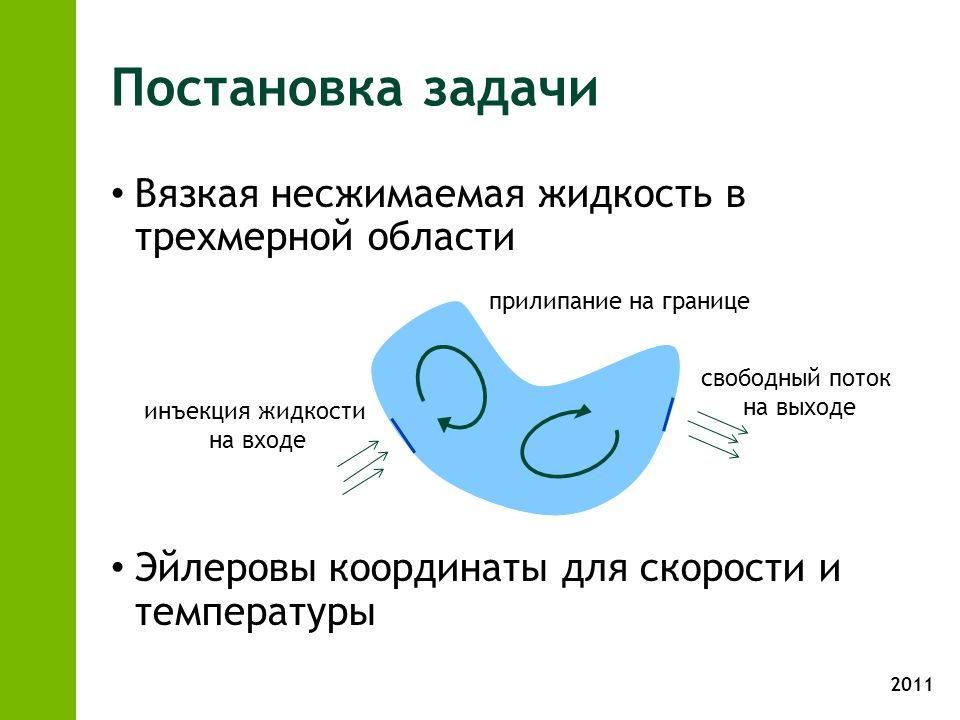 Постановка задачи

• Вязкая несжимаемая жидкость в трехмерной области

прилипание на границе

инъекция жидкости на входе

свободный поток на выходе

• Эйлеровы координаты для скорости и температуры

2011